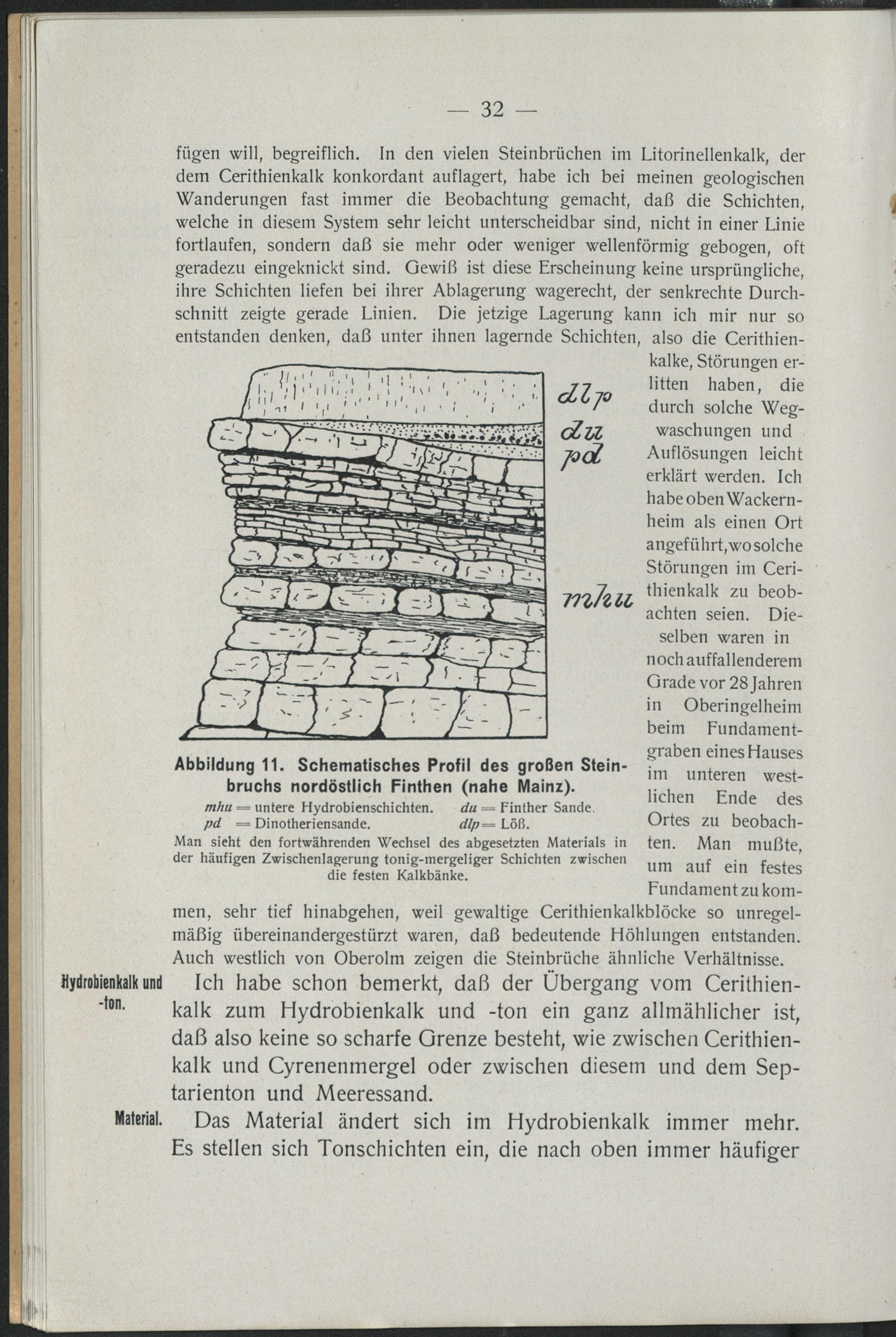 — 32 —

fügen will, begreiflich. In den vielen Steinbrüchen im Litorinellenkalk, der dem Cerithienkalk konkordant auflagert, habe ich bei meinen geologischen Wanderungen fast immer die Beobachtung gemacht, daß die Schichten, welche in diesem System sehr leicht unterscheidbar sind, nicht in einer Linie fortlaufen, sondern daß sie mehr oder weniger wellenförmig gebogen, oft geradezu eingeknickt sind. Gewiß ist diese Erscheinung keine ursprüngliche, ihre Schichten liefen bei ihrer Ablagerung wagerecht, der senkrechte Durchschnitt zeigte gerade Linien. Die jetzige Lagerung kann ich mir nur so entstanden denken, daß unter ihnen lagernde Schichten, also die Cerithienkalke, Störungen erlitten haben, die durch solche Wegwaschungen und Auflösungen leicht erklärt werden. Ich habe oben Wackernheim als einen Ort angeführt, wo solche Störungen im Cerithienkalk zu beobachten seien. Dieselben waren in noch auffallenderem Grade vor 28 Jahren in Oberingelheim beim Fundamentgraben eines Hauses im unteren westlichen Ende des Ortes zu beobachten. Man mußte, um auf ein festes Fundament zu kommen, sehr tief hinabgehen, weil gewaltige Cerithienkalkblöcke so unregelmäßig übereinandergestürzt waren, daß bedeutende Höhlungen entstanden. Auch westlich von Oberolm zeigen die Steinbrüche ähnliche Verhältnisse.

dlp
du
pd
mhu

Abbildung 11. Schematisches Profil des großen Steinbruchs nordöstlich Finthen (nahe Mainz).
mhu = untere Hydrobienschichten. du = Finther Sande.
pd = Dinotheriensande. dlp = Löß.
Man sieht den fortwährenden Wechsel des abgesetzten Materials in der häufigen Zwischenlagerung tonig-mergeliger Schichten zwischen die festen Kalkbänke.

Hydrobienkalk und -ton.

Ich habe schon bemerkt, daß der Übergang vom Cerithienkalk zum Hydrobienkalk und -ton ein ganz allmählicher ist, daß also keine so scharfe Grenze besteht, wie zwischen Cerithienkalk und Cyrenenmergel oder zwischen diesem und dem Septarienton und Meeressand.

Material.

Das Material ändert sich im Hydrobienkalk immer mehr. Es stellen sich Tonschichten ein, die nach oben immer häufiger